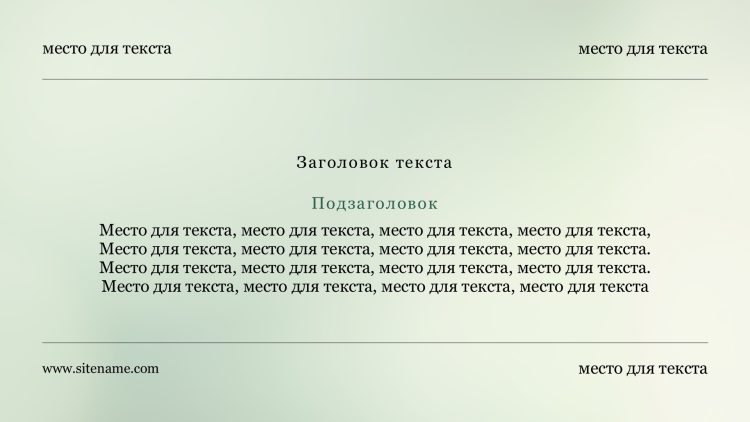 место для текста

место для текста

Заголовок текста

Подзаголовок

Место для текста, место для текста, место для текста, место для текста, Место для текста, место для текста, место для текста, место для текста. Место для текста, место для текста, место для текста, место для текста. Место для текста, место для текста, место для текста, место для текста

www.sitename.com

место для текста